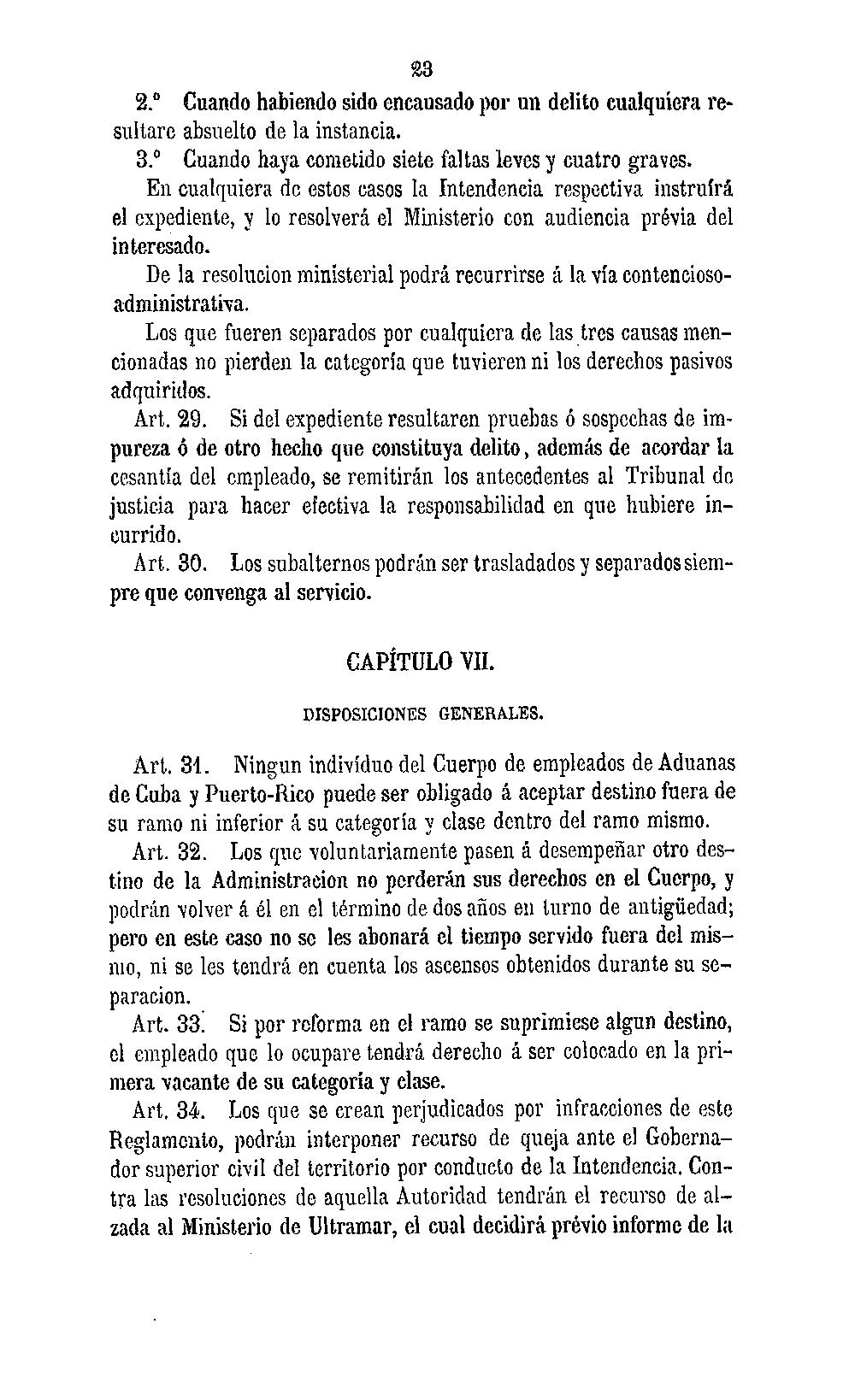 23

2.º Cuando habiendo sido encausado por un delito cualquiera resultare absuelto de la instancia.

3.º Cuando haya cometido siete faltas leves y cuatro graves.

En cualquiera de estos casos la Intendencia respectiva instruirá el expediente, y lo resolverá el Ministerio con audiencia prévia del interesado.

De la resolucion ministerial podrá recurrirse á la vía contencioso-administrativa.

Los que fueren separados por cualquiera de las tres causas mencionadas no pierden la categoría que tuvieren ni los derechos pasivos adquiridos.

Art. 29. Si del expediente resultaren pruebas ó sospechas de impureza ó de otro hecho que constituya delito, además de acordar la cesantía del empleado, se remitirán los antecedentes al Tribunal de justicia para hacer efectiva la responsabilidad en que hubiere incurrido.

Art. 30. Los subalternos podrán ser trasladados y separados siempre que convenga al servicio.

CAPÍTULO VII.

DISPOSICIONES GENERALES.

Art. 31. Ningun indivíduo del Cuerpo de empleados de Aduanas de Cuba y Puerto-Rico puede ser obligado á aceptar destino fuera de su ramo ni inferior á su categoría y clase dentro del ramo mismo.

Art. 32. Los que voluntariamente pasen á desempeñar otro destino de la Administracion no perderán sus derechos en el Cuerpo, y podrán volver á él en el término de dos años en turno de antigüedad; pero en este caso no se les abonará el tiempo servido fuera del mismo, ni se les tendrá en cuenta los ascensos obtenidos durante su separacion.

Art. 33. Si por reforma en el ramo se suprimiese algun destino, el empleado que lo ocupare tendrá derecho á ser colocado en la primera vacante de su categoría y clase.

Art. 34. Los que se crean perjudicados por infracciones de este Reglamento, podrán interponer recurso de queja ante el Gobernador superior civil del territorio por conducto de la Intendencia. Contra las resoluciones de aquella Autoridad tendrán el recurso de alzada al Ministerio de Ultramar, el cual decidirá prévio informe de la